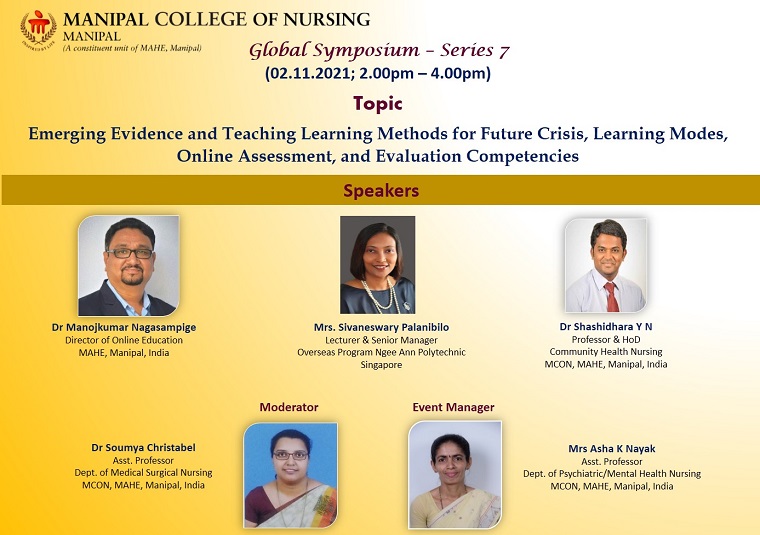 MANIPAL COLLEGE OF NURSING
MANIPAL
(A constituent unit of MAHE, Manipal)

Global Symposium - Series 7
(02.11.2021; 2.00pm – 4.00pm)

Topic

Emerging Evidence and Teaching Learning Methods for Future Crisis, Learning Modes, Online Assessment, and Evaluation Competencies

Speakers

Dr Manojkumar Nagasampige
Director of Online Education
MAHE, Manipal, India

Mrs. Sivaneswary Palanibilo
Lecturer & Senior Manager
Overseas Program Ngee Ann Polytechnic
Singapore

Dr Shashidhara Y N
Professor & HoD
Community Health Nursing
MCON, MAHE, Manipal, India

Moderator

Dr Soumya Christabel
Asst. Professor
Dept. of Medical Surgical Nursing
MCON, MAHE, Manipal, India

Event Manager

Mrs Asha K Nayak
Asst. Professor
Dept. of Psychiatric/Mental Health Nursing
MCON, MAHE, Manipal, India